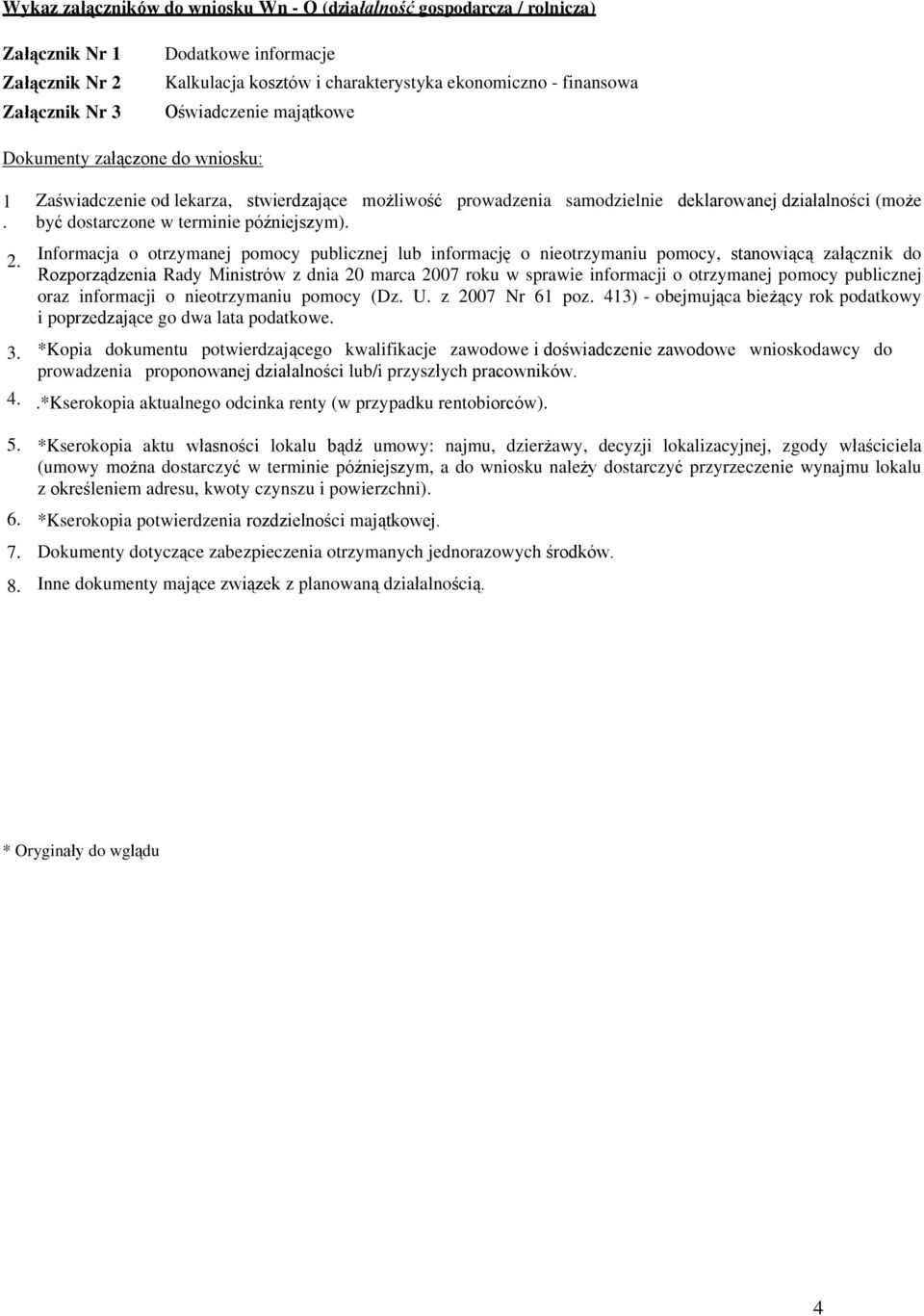 Wykaz załączników do wniosku Wn - O (działalność gospodarcza / rolnicza)

Załącznik Nr 1 Dodatkowe informacje

Załącznik Nr 2 Kalkulacja kosztów i charakterystyka ekonomiczno - finansowa

Załącznik Nr 3 Oświadczenie majątkowe

Dokumenty załączone do wniosku:

1. Zaświadczenie od lekarza, stwierdzające możliwość prowadzenia samodzielnie deklarowanej działalności (może być dostarczone w terminie późniejszym).

2. Informacja o otrzymanej pomocy publicznej lub informację o nieotrzymaniu pomocy, stanowiącą załącznik do Rozporządzenia Rady Ministrów z dnia 20 marca 2007 roku w sprawie informacji o otrzymanej pomocy publicznej oraz informacji o nieotrzymaniu pomocy (Dz. U. z 2007 Nr 61 poz. 413) - obejmująca bieżący rok podatkowy i poprzedzające go dwa lata podatkowe.

3. *Kopia dokumentu potwierdzającego kwalifikacje zawodowe i doświadczenie zawodowe wnioskodawcy do prowadzenia proponowanej działalności lub/i przyszłych pracowników.

4. .*Kserokopia aktualnego odcinka renty (w przypadku rentobiorców).

5. *Kserokopia aktu własności lokalu bądź umowy: najmu, dzierżawy, decyzji lokalizacyjnej, zgody właściciela (umowy można dostarczyć w terminie późniejszym, a do wniosku należy dostarczyć przyrzeczenie wynajmu lokalu z określeniem adresu, kwoty czynszu i powierzchni).

6. *Kserokopia potwierdzenia rozdzielności majątkowej.

7. Dokumenty dotyczące zabezpieczenia otrzymanych jednorazowych środków.

8. Inne dokumenty mające związek z planowaną działalnością.

* Oryginały do wglądu

4